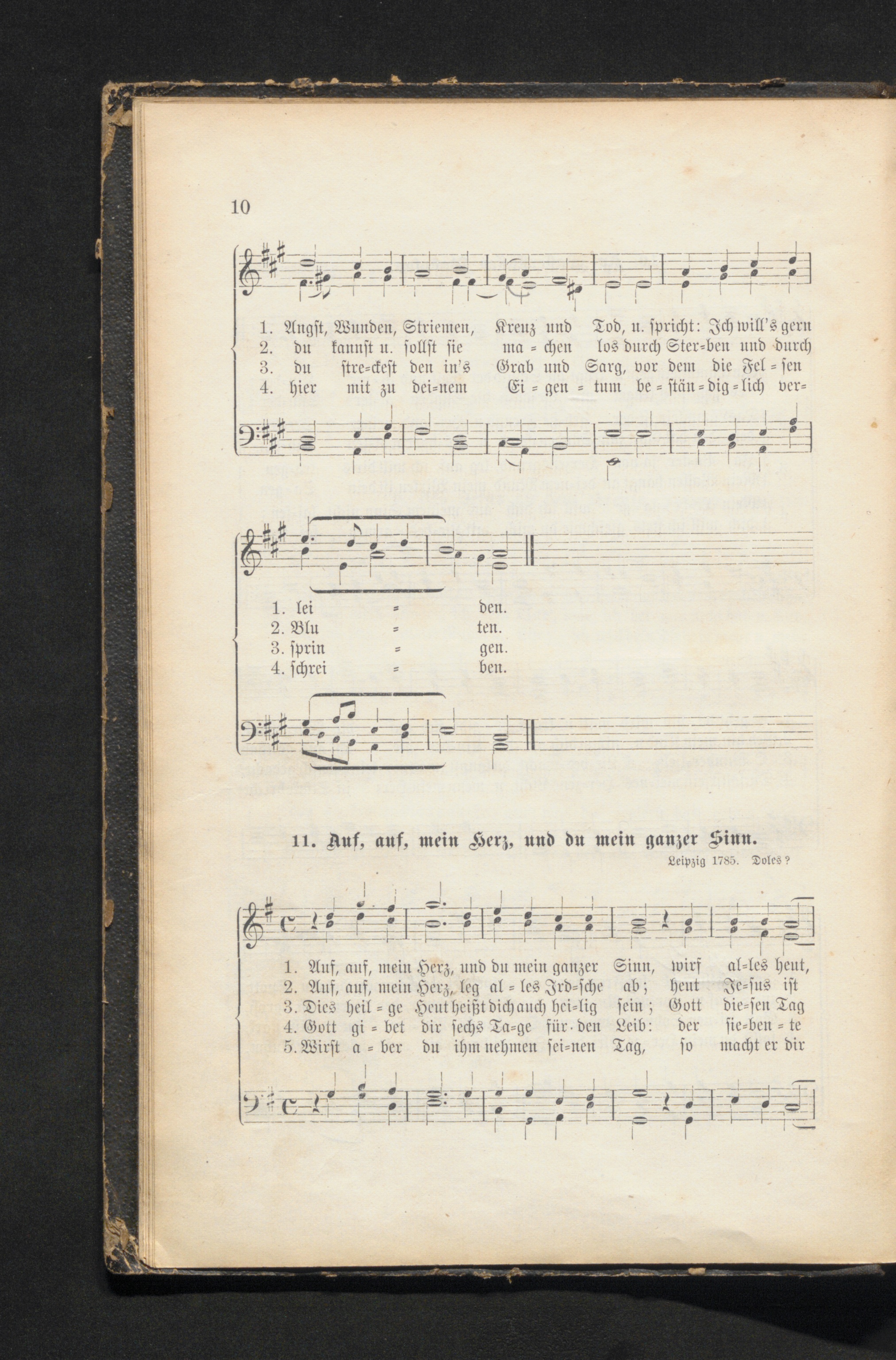 10

1. Angſt, Wunden, Striemen, Kreuz und Tod, u. ſpricht: Ich will's gern
2. du kannſt u. ſollſt ſie ma = chen los durch Ster=ben und durch
3. du ſtre=ckeſt den in's Grab und Sarg, vor dem die Fel = ſen
4. hier mit zu dei=nem Ei = gen = tum be = ſtän = dig = lich ver=

1. lei = den.
2. Blu = ten.
3. ſprin = gen.
4. ſchrei = ben.

11. Auf, auf, mein Herz, und du mein ganzer Sinn.

Leipzig 1785. Doles?

1. Auf, auf, mein Herz, und du mein ganzer Sinn, wirf al=les heut,
2. Auf, auf, mein Herz, leg al = les Ird=ſche ab; heut Je=ſus iſt
3. Dies heil = ge Heut heißt dich auch hei=lig ſein; Gott die=ſen Tag
4. Gott gi = bet dir ſechs Ta=ge für den Leib: der ſie=ben = te
5. Wirſt a = ber du ihm nehmen ſei=nen Tag, ſo macht er dir